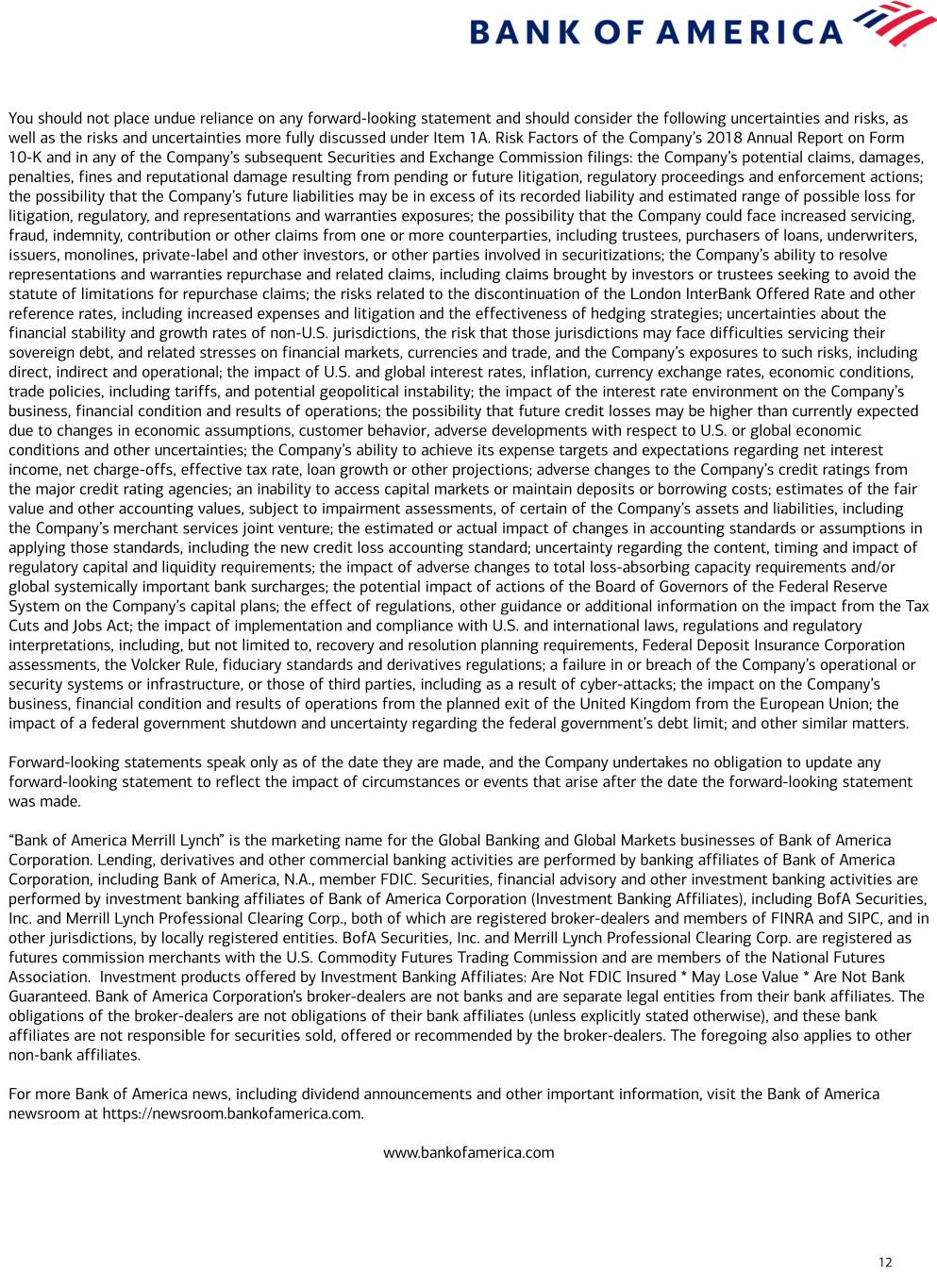 BANK OF AMERICA

You should not place undue reliance on any forward-looking statement and should consider the following uncertainties and risks, as well as the risks and uncertainties more fully discussed under Item 1A. Risk Factors of the Company's 2018 Annual Report on Form 10-K and in any of the Company's subsequent Securities and Exchange Commission filings: the Company's potential claims, damages, penalties, fines and reputational damage resulting from pending or future litigation, regulatory proceedings and enforcement actions; the possibility that the Company's future liabilities may be in excess of its recorded liability and estimated range of possible loss for litigation, regulatory, and representations and warranties exposures; the possibility that the Company could face increased servicing, fraud, indemnity, contribution or other claims from one or more counterparties, including trustees, purchasers of loans, underwriters, issuers, monolines, private-label and other investors, or other parties involved in securitizations; the Company's ability to resolve representations and warranties repurchase and related claims, including claims brought by investors or trustees seeking to avoid the statute of limitations for repurchase claims; the risks related to the discontinuation of the London InterBank Offered Rate and other reference rates, including increased expenses and litigation and the effectiveness of hedging strategies; uncertainties about the financial stability and growth rates of non-U.S. jurisdictions, the risk that those jurisdictions may face difficulties servicing their sovereign debt, and related stresses on financial markets, currencies and trade, and the Company's exposures to such risks, including direct, indirect and operational; the impact of U.S. and global interest rates, inflation, currency exchange rates, economic conditions, trade policies, including tariffs, and potential geopolitical instability; the impact of the interest rate environment on the Company's business, financial condition and results of operations; the possibility that future credit losses may be higher than currently expected due to changes in economic assumptions, customer behavior, adverse developments with respect to U.S. or global economic conditions and other uncertainties; the Company's ability to achieve its expense targets and expectations regarding net interest income, net charge-offs, effective tax rate, loan growth or other projections; adverse changes to the Company's credit ratings from the major credit rating agencies; an inability to access capital markets or maintain deposits or borrowing costs; estimates of the fair value and other accounting values, subject to impairment assessments, of certain of the Company's assets and liabilities, including the Company's merchant services joint venture; the estimated or actual impact of changes in accounting standards or assumptions in applying those standards, including the new credit loss accounting standard; uncertainty regarding the content, timing and impact of regulatory capital and liquidity requirements; the impact of adverse changes to total loss-absorbing capacity requirements and/or global systemically important bank surcharges; the potential impact of actions of the Board of Governors of the Federal Reserve System on the Company's capital plans; the effect of regulations, other guidance or additional information on the impact from the Tax Cuts and Jobs Act; the impact of implementation and compliance with U.S. and international laws, regulations and regulatory interpretations, including, but not limited to, recovery and resolution planning requirements, Federal Deposit Insurance Corporation assessments, the Volcker Rule, fiduciary standards and derivatives regulations; a failure in or breach of the Company's operational or security systems or infrastructure, or those of third parties, including as a result of cyber-attacks; the impact on the Company's business, financial condition and results of operations from the planned exit of the United Kingdom from the European Union; the impact of a federal government shutdown and uncertainty regarding the federal government's debt limit; and other similar matters.

Forward-looking statements speak only as of the date they are made, and the Company undertakes no obligation to update any forward-looking statement to reflect the impact of circumstances or events that arise after the date the forward-looking statement was made.

"Bank of America Merrill Lynch" is the marketing name for the Global Banking and Global Markets businesses of Bank of America Corporation. Lending, derivatives and other commercial banking activities are performed by banking affiliates of Bank of America Corporation, including Bank of America, N.A., member FDIC. Securities, financial advisory and other investment banking activities are performed by investment banking affiliates of Bank of America Corporation (Investment Banking Affiliates), including BofA Securities, Inc. and Merrill Lynch Professional Clearing Corp., both of which are registered broker-dealers and members of FINRA and SIPC, and in other jurisdictions, by locally registered entities. BofA Securities, Inc. and Merrill Lynch Professional Clearing Corp. are registered as futures commission merchants with the U.S. Commodity Futures Trading Commission and are members of the National Futures Association. Investment products offered by Investment Banking Affiliates: Are Not FDIC Insured * May Lose Value * Are Not Bank Guaranteed. Bank of America Corporation's broker-dealers are not banks and are separate legal entities from their bank affiliates. The obligations of the broker-dealers are not obligations of their bank affiliates (unless explicitly stated otherwise), and these bank affiliates are not responsible for securities sold, offered or recommended by the broker-dealers. The foregoing also applies to other non-bank affiliates.

For more Bank of America news, including dividend announcements and other important information, visit the Bank of America newsroom at https://newsroom.bankofamerica.com.

www.bankofamerica.com

12